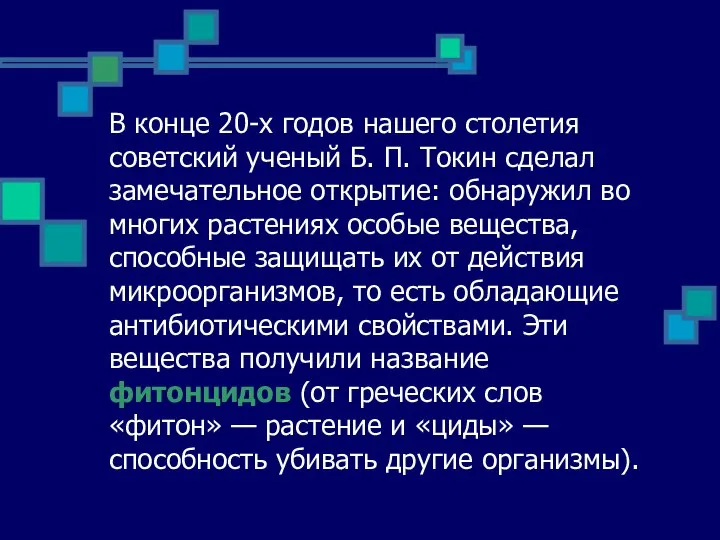 В конце 20-х годов нашего столетия советский ученый Б. П. Токин сделал замечательное открытие: обнаружил во многих растениях особые вещества, способные защищать их от действия микроорганизмов, то есть обладающие антибиотическими свойствами. Эти вещества получили название фитонцидов (от греческих слов «фитон» — растение и «циды» — способность убивать другие организмы).